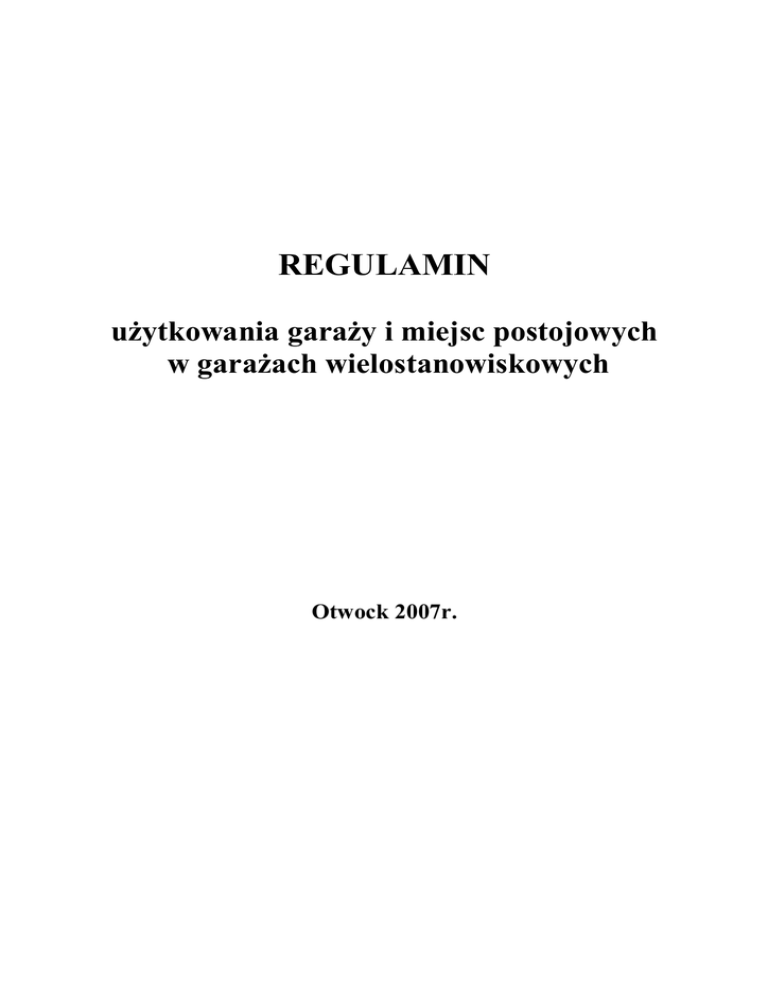 REGULAMIN

użytkowania garaży i miejsc postojowych
w garażach wielostanowiskowych

Otwock 2007r.